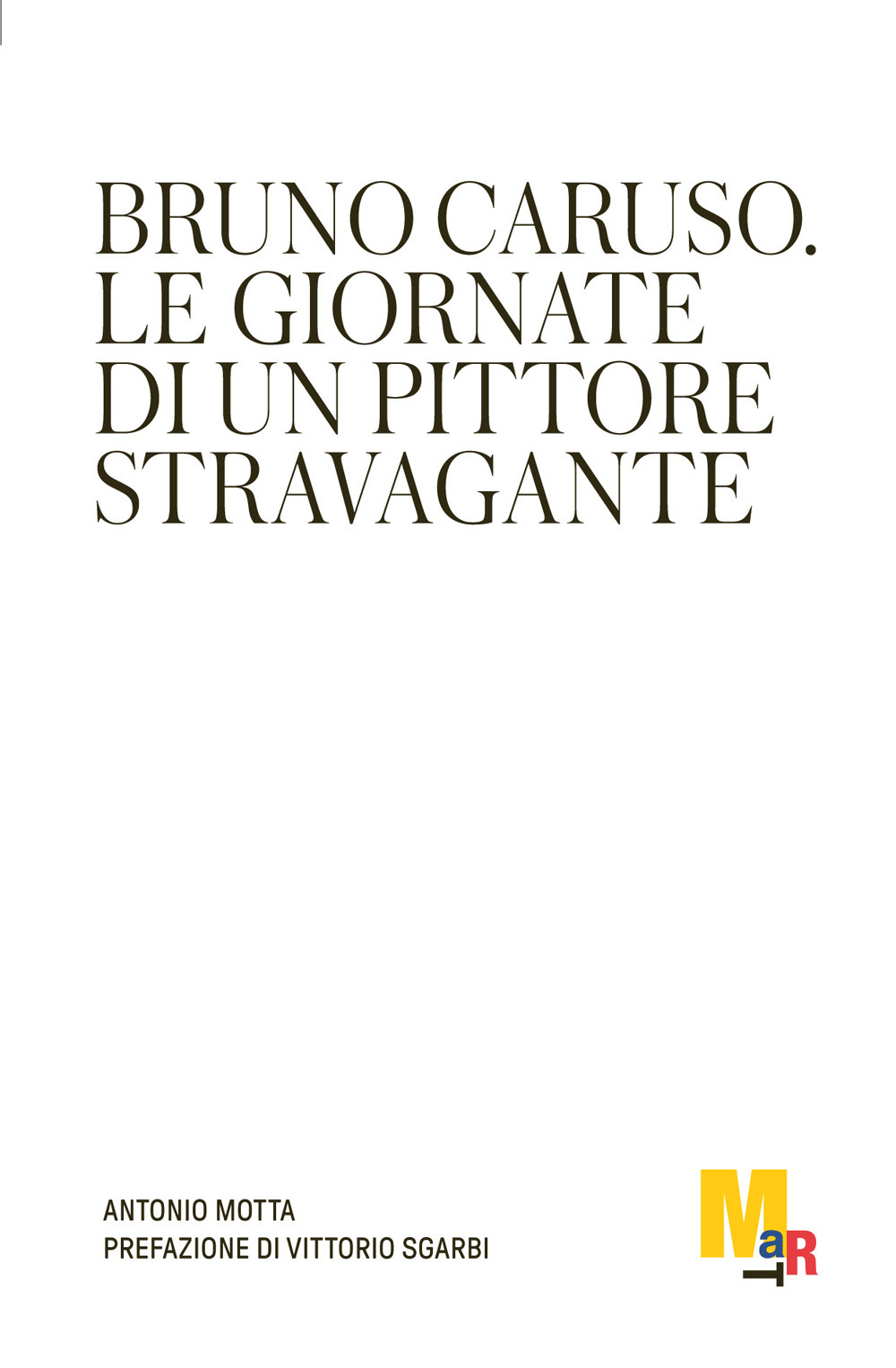 BRUNO CARUSO.
LE GIORNATE
DI UN PITTORE
STRAVAGANTE

ANTONIO MOTTA
PREFAZIONE DI VITTORIO SGARBI

MaRT